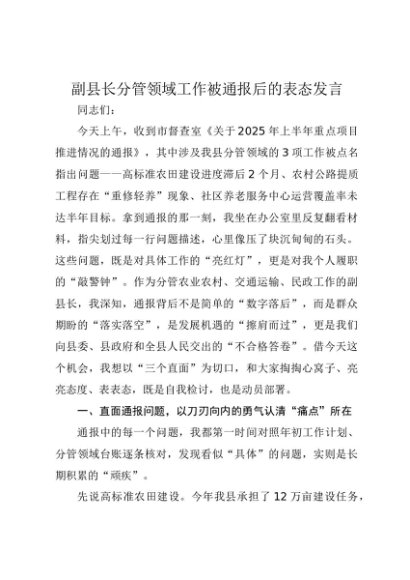 副县长分管领域工作被通报后的表态发言

同志们：

今天上午，收到市督查室《关于2025年上半年重点项目推进情况的通报》，其中涉及我县分管领域的3项工作被点名指出问题——高标准农田建设进度滞后2个月、农村公路提质工程存在“重修轻养”现象、社区养老服务中心运营覆盖率未达半年目标。拿到通报的那一刻，我坐在办公室里反复翻看材料，指尖划过每一行问题描述，心里像压了块沉甸甸的石头。这些问题，既是对具体工作的“亮红灯”，更是对我个人履职的“敲警钟”。作为分管农业农村、交通运输、民政工作的副县长，我深知，通报背后不是简单的“数字落后”，而是群众期盼的“落实落空”，是发展机遇的“擦肩而过”，更是我们向县委、县政府和全县人民交出的“不合格答卷”。借今天这个机会，我想以“三个直面”为切口，和大家掏掏心窝子、亮亮态度、表表态，既是自我检讨，也是动员部署。

一、直面通报问题，以刀刃向内的勇气认清“痛点”所在

通报中的每一个问题，我都第一时间对照年初工作计划、分管领域台账逐条核对，发现看似“具体”的问题，实则是长期积累的“顽疾”。

先说高标准农田建设。今年我县承担了12万亩建设任务，